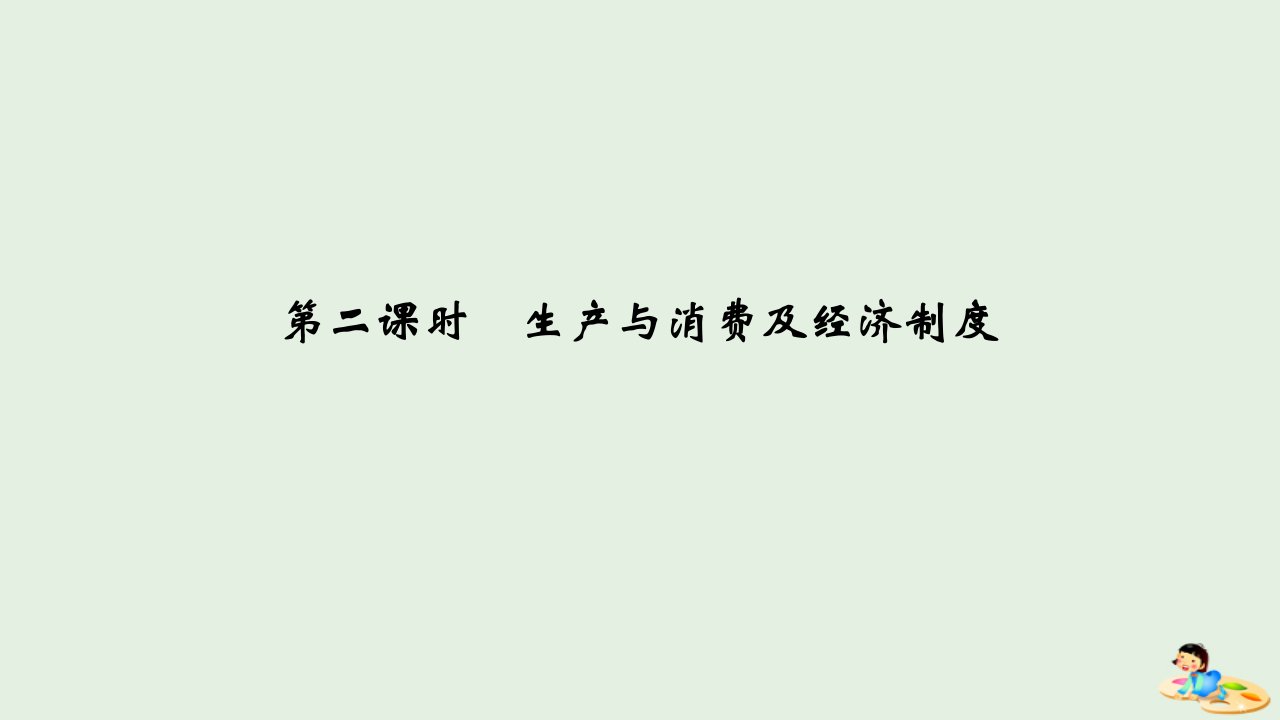 第二课时　生产与消费及经济制度